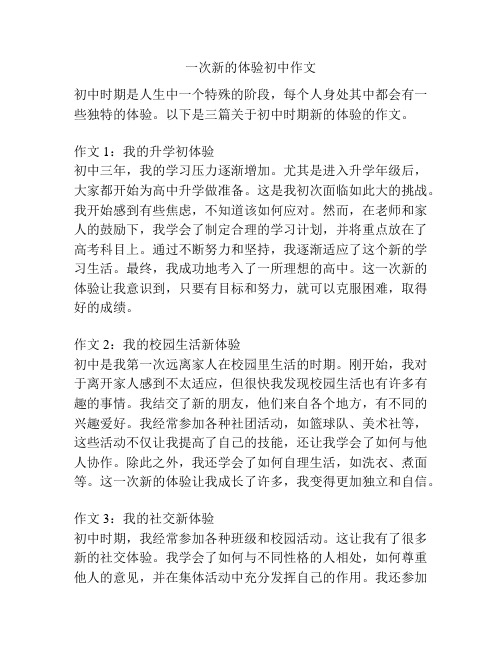 一次新的体验初中作文

初中时期是人生中一个特殊的阶段，每个人身处其中都会有一些独特的体验。以下是三篇关于初中时期新的体验的作文。

作文 1：我的升学初体验
初中三年，我的学习压力逐渐增加。尤其是进入升学年级后，大家都开始为高中升学做准备。这是我初次面临如此大的挑战。我开始感到有些焦虑，不知道该如何应对。然而，在老师和家人的鼓励下，我学会了制定合理的学习计划，并将重点放在了高考科目上。通过不断努力和坚持，我逐渐适应了这个新的学习生活。最终，我成功地考入了一所理想的高中。这一次新的体验让我意识到，只要有目标和努力，就可以克服困难，取得好的成绩。

作文 2：我的校园生活新体验
初中是我第一次远离家人在校园里生活的时期。刚开始，我对于离开家人感到不太适应，但很快我发现校园生活也有许多有趣的事情。我结交了新的朋友，他们来自各个地方，有不同的兴趣爱好。我经常参加各种社团活动，如篮球队、美术社等，这些活动不仅让我提高了自己的技能，还让我学会了如何与他人协作。除此之外，我还学会了如何自理生活，如洗衣、煮面等。这一次新的体验让我成长了许多，我变得更加独立和自信。

作文 3：我的社交新体验
初中时期，我经常参加各种班级和校园活动。这让我有了很多新的社交体验。我学会了如何与不同性格的人相处，如何尊重他人的意见，并在集体活动中充分发挥自己的作用。我还参加